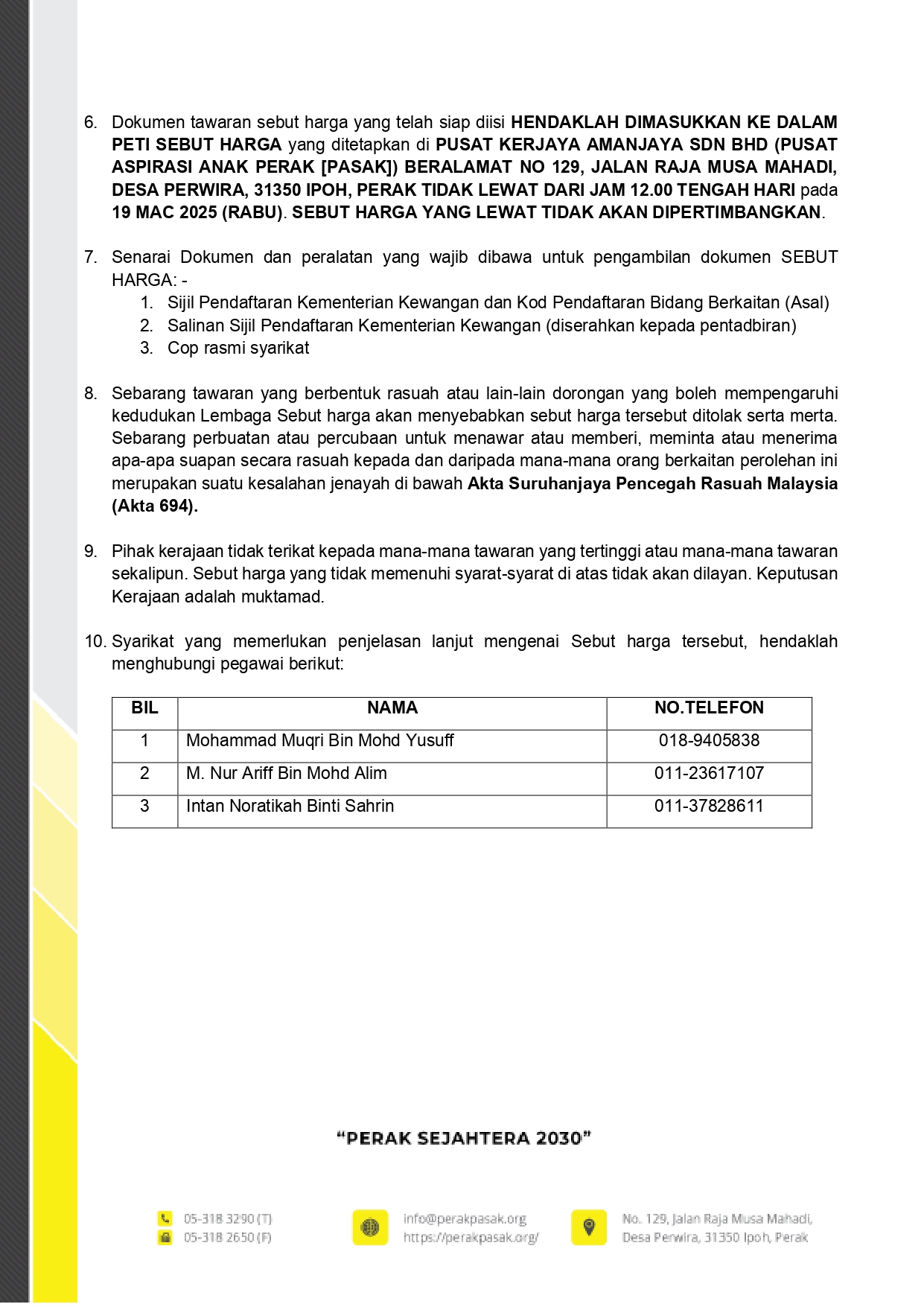 6. Dokumen tawaran sebut harga yang telah siap diisi HENDAKLAH DIMASUKKAN KE DALAM PETI SEBUT HARGA yang ditetapkan di PUSAT KERJAYA AMANJAYA SDN BHD (PUSAT ASPIRASI ANAK PERAK [PASAK]) BERALAMAT NO 129, JALAN RAJA MUSA MAHADI, DESA PERWIRA, 31350 IPOH, PERAK TIDAK LEWAT DARI JAM 12.00 TENGAH HARI pada 19 MAC 2025 (RABU). SEBUT HARGA YANG LEWAT TIDAK AKAN DIPERTIMBANGKAN.

7. Senarai Dokumen dan peralatan yang wajib dibawa untuk pengambilan dokumen SEBUT HARGA: -
1. Sijil Pendaftaran Kementerian Kewangan dan Kod Pendaftaran Bidang Berkaitan (Asal)
2. Salinan Sijil Pendaftaran Kementerian Kewangan (diserahkan kepada pentadbiran)
3. Cop rasmi syarikat

8. Sebarang tawaran yang berbentuk rasuah atau lain-lain dorongan yang boleh mempengaruhi kedudukan Lembaga Sebut harga akan menyebabkan sebut harga tersebut ditolak serta merta. Sebarang perbuatan atau percubaan untuk menawar atau memberi, meminta atau menerima apa-apa suapan secara rasuah kepada dan daripada mana-mana orang berkaitan perolehan ini merupakan suatu kesalahan jenayah di bawah Akta Suruhanjaya Pencegah Rasuah Malaysia (Akta 694).

9. Pihak kerajaan tidak terikat kepada mana-mana tawaran yang tertinggi atau mana-mana tawaran sekalipun. Sebut harga yang tidak memenuhi syarat-syarat di atas tidak akan dilayan. Keputusan Kerajaan adalah muktamad.

10. Syarikat yang memerlukan penjelasan lanjut mengenai Sebut harga tersebut, hendaklah menghubungi pegawai berikut:

| BIL | NAMA | NO.TELEFON |
|---|---|---|
| 1 | Mohammad Muqri Bin Mohd Yusuff | 018-9405838 |
| 2 | M. Nur Ariff Bin Mohd Alim | 011-23617107 |
| 3 | Intan Noratikah Binti Sahrin | 011-37828611 |

"PERAK SEJAHTERA 2030"

05-318 3290 (T)
05-318 2650 (F)

info@perakpasak.org
https://perakpasak.org/

No. 129, Jalan Raja Musa Mahadi,
Desa Perwira, 31350 Ipoh, Perak